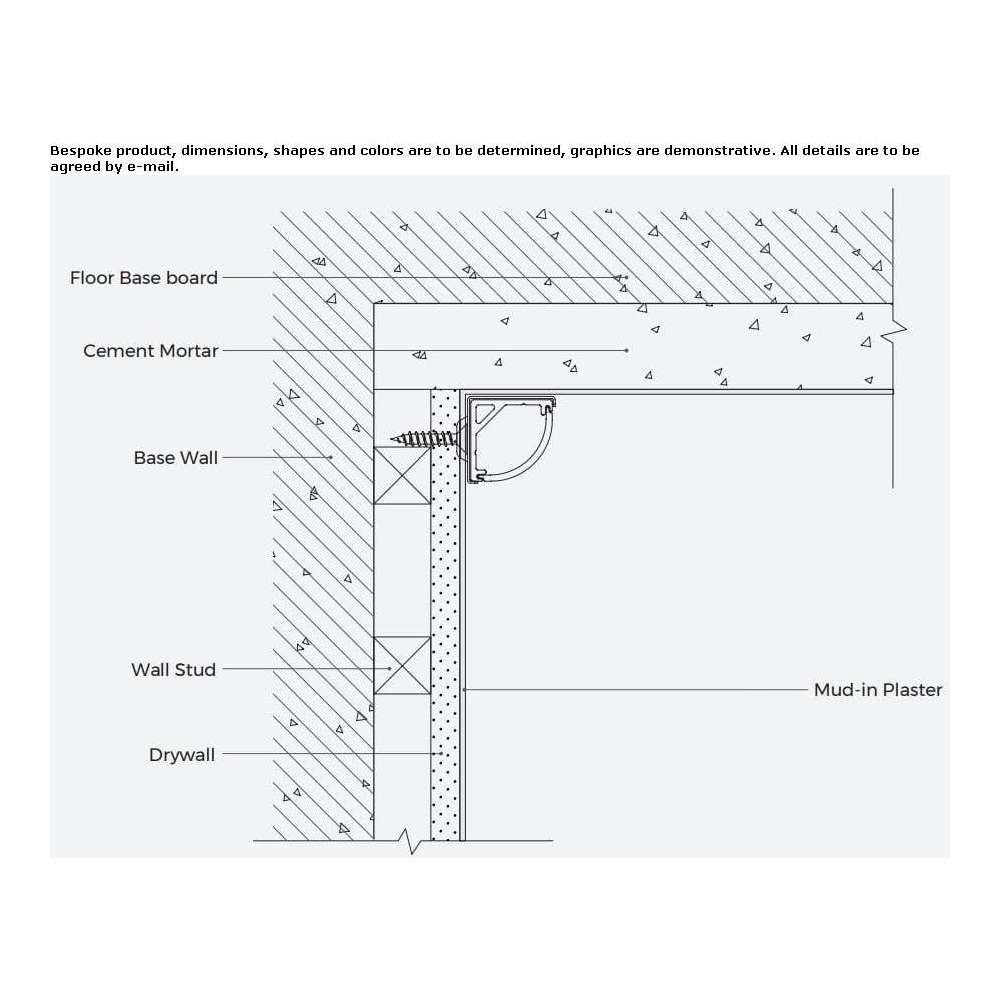 Bespoke product, dimensions, shapes and colors are to be determined, graphics are demonstrative. All details are to be agreed by e-mail.

Floor Base board

Cement Mortar

Base Wall

Wall Stud

Drywall

Mud-in Plaster